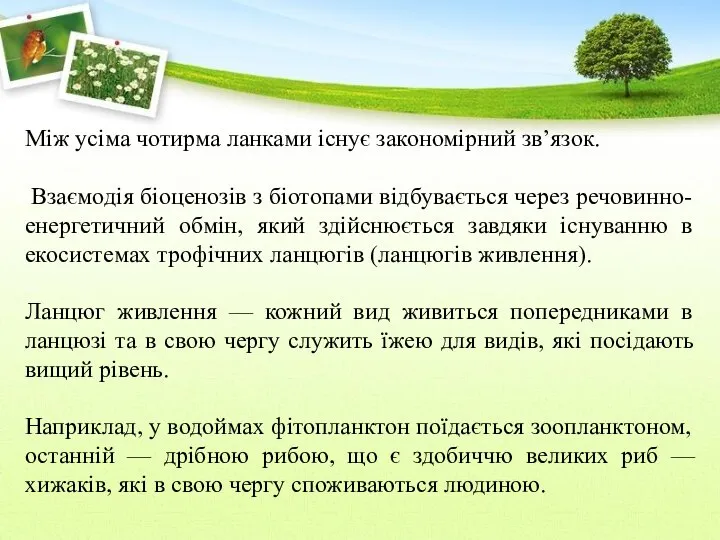 Між усіма чотирма ланками існує закономірний зв’язок.

Взаємодія біоценозів з біотопами відбувається через речовинно-енергетичний обмін, який здійснюється завдяки існуванню в екосистемах трофічних ланцюгів (ланцюгів живлення).

Ланцюг живлення — кожний вид живиться попередниками в ланцюзі та в свою чергу служить їжею для видів, які посідають вищий рівень.

Наприклад, у водоймах фітопланктон поїдається зоопланктоном, останній — дрібною рибою, що є здобиччю великих риб — хижаків, які в свою чергу споживаються людиною.